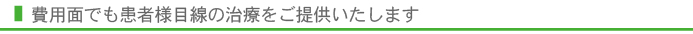 費用面でも患者様目線の治療をご提供いたします